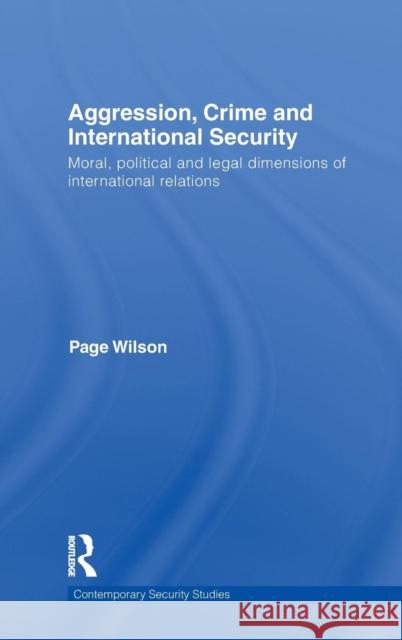 Aggression, Crime and International Security

Moral, political and legal dimensions of international relations

Page Wilson

ROUTLEDGE

Contemporary Security Studies